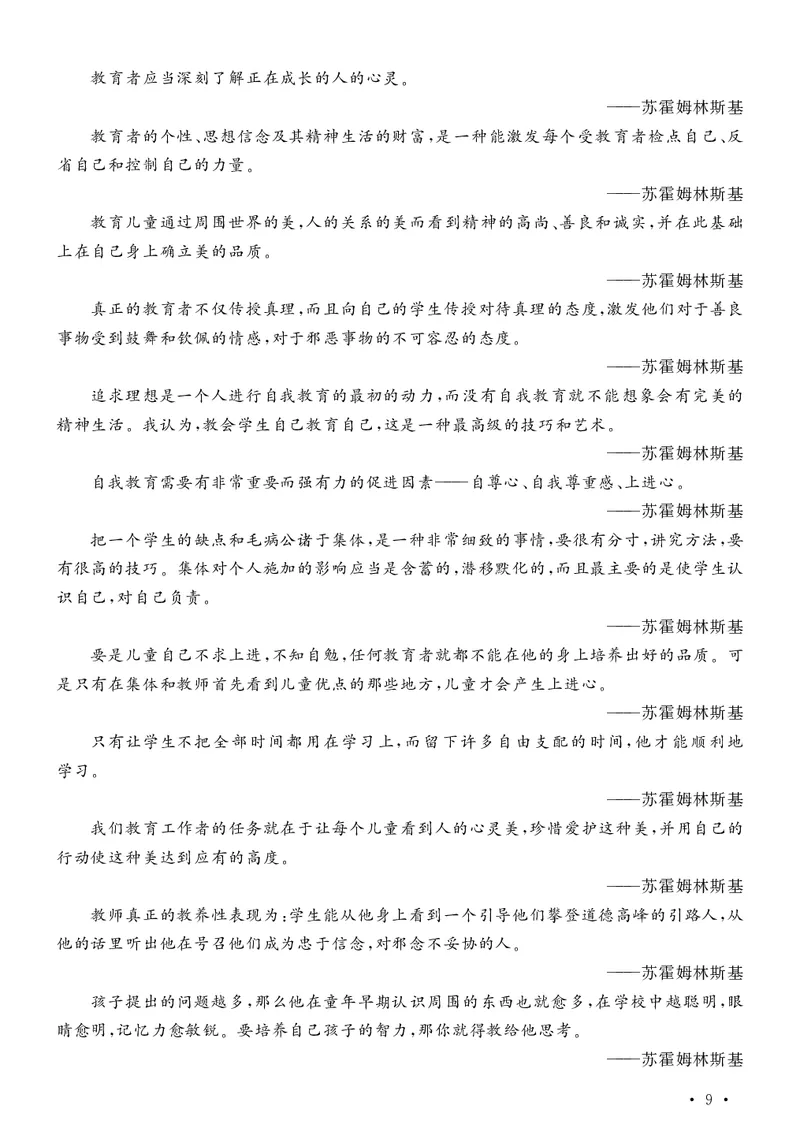 教育者应当深刻了解正在成长的人的心灵。

——苏霍姆林斯基

教育者的个性、思想信念及其精神生活的财富，是一种能激发每个受教育者检点自己、反省自己和控制自己的力量。

——苏霍姆林斯基

教育儿童通过周围世界的美，人的关系的美而看到精神的高尚、善良和诚实，并在此基础上在自己身上确立美的品质。

——苏霍姆林斯基

真正的教育者不仅传授真理，而且向自己的学生传授对待真理的态度，激发他们对于善良事物受到鼓舞和钦佩的情感，对于邪恶事物的不可容忍的态度。

——苏霍姆林斯基

追求理想是一个人进行自我教育的最初的动力，而没有自我教育就不能想象会有完美的精神生活。我认为，教会学生自己教育自己，这是一种最高级的技巧和艺术。

——苏霍姆林斯基

自我教育需要有非常重要而强有力的促进因素——自尊心、自我尊重感、上进心。

——苏霍姆林斯基

把一个学生的缺点和毛病公诸于集体，是一种非常细致的事情，要很有分寸，讲究方法，要有很高的技巧。集体对个人施加的影响应当是含蓄的，潜移默化的，而且最主要的是使学生认识自己，对自己负责。

——苏霍姆林斯基

要是儿童自己不求上进，不知自勉，任何教育者就都不能在他的身上培养出好的品质。可是只有在集体和教师首先看到儿童优点的那些地方，儿童才会产生上进心。

——苏霍姆林斯基

只有让学生不把全部时间都用在学习上，而留下许多自由支配的时间，他才能顺利地学习。

——苏霍姆林斯基

我们教育工作者的任务就在于让每个儿童看到人的心灵美，珍惜爱护这种美，并用自己的行动使这种美达到应有的高度。

——苏霍姆林斯基

教师真正的教养性表现为：学生能从他身上看到一个引导他们攀登道德高峰的引路人，从他的话里听出他在号召他们成为忠于信念，对邪念不妥协的人。

——苏霍姆林斯基

孩子提出的问题越多，那么他在童年早期认识周围的东西也就愈多，在学校中越聪明，眼睛愈明，记忆力愈敏锐。要培养自己孩子的智力，那你就得教给他思考。

——苏霍姆林斯基

· 9 ·